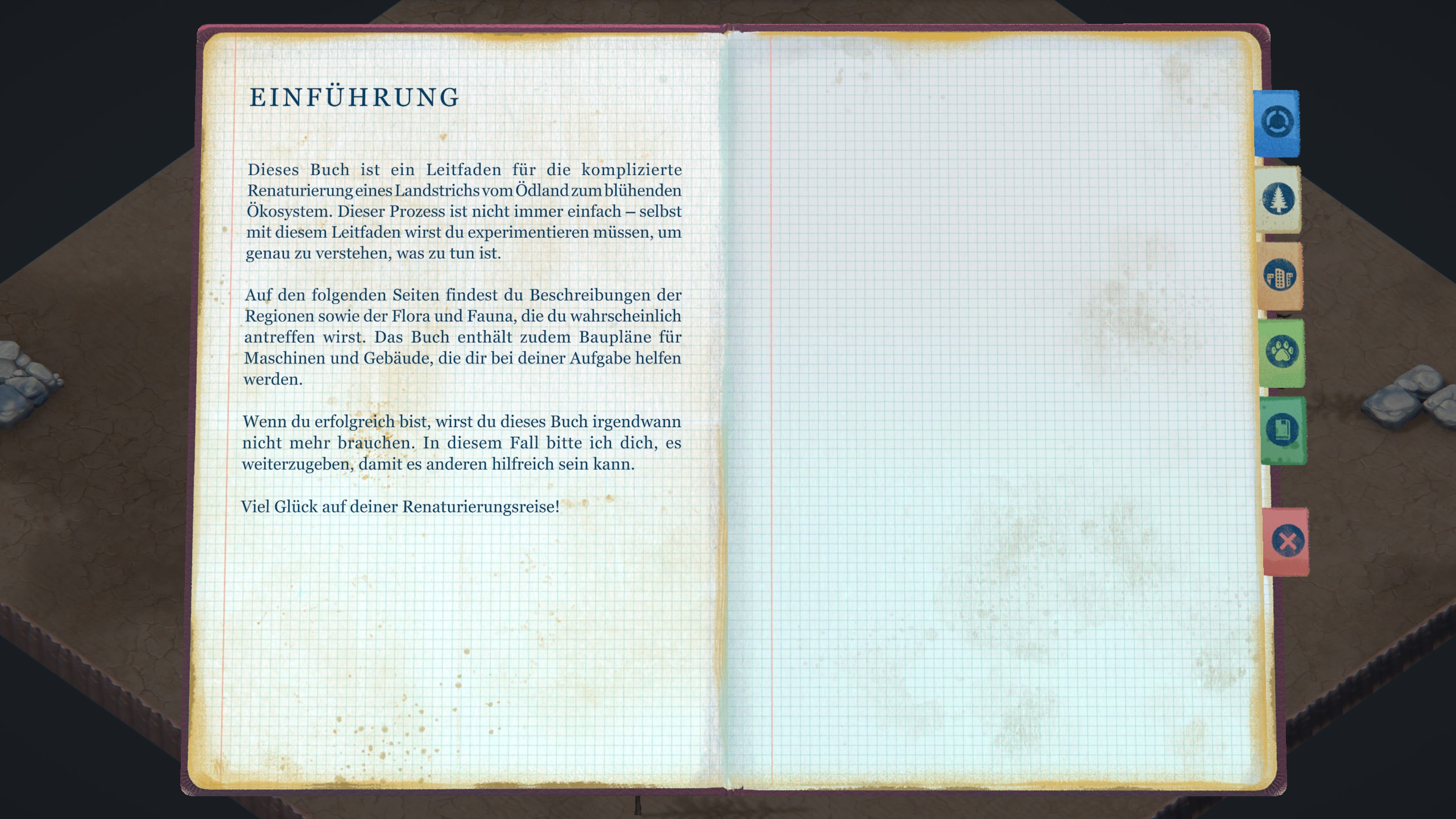 EINFÜHRUNG

Dieses Buch ist ein Leitfaden für die komplizierte Renaturierung eines Landstrichs vom Ödland zum blühenden Ökosystem. Dieser Prozess ist nicht immer einfach – selbst mit diesem Leitfaden wirst du experimentieren müssen, um genau zu verstehen, was zu tun ist.

Auf den folgenden Seiten findest du Beschreibungen der Regionen sowie der Flora und Fauna, die du wahrscheinlich antreffen wirst. Das Buch enthält zudem Baupläne für Maschinen und Gebäude, die dir bei deiner Aufgabe helfen werden.

Wenn du erfolgreich bist, wirst du dieses Buch irgendwann nicht mehr brauchen. In diesem Fall bitte ich dich, es weiterzugeben, damit es anderen hilfreich sein kann.

Viel Glück auf deiner Renaturierungsreise!